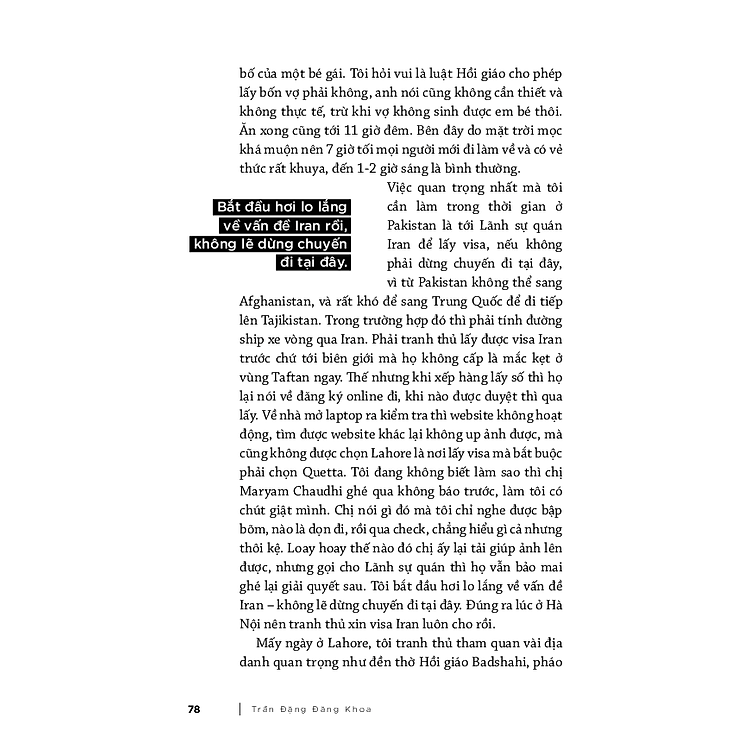 bố của một bé gái. Tôi hỏi vui là luật Hồi giáo cho phép lấy bốn vợ phải không, anh nói cũng không cần thiết và không thực tế, trừ khi vợ không sinh được em bé thôi. Ăn xong cũng tới 11 giờ đêm. Bên đây do mặt trời mọc khá muộn nên 7 giờ tối mọi người mới đi làm về và có vẻ thức rất khuya, đến 1-2 giờ sáng là bình thường.

Bắt đầu hơi lo lắng về vấn đề Iran rồi, không lẽ dừng chuyến đi tại đây.

Việc quan trọng nhất mà tôi cần làm trong thời gian ở Pakistan là tới Lãnh sự quán Iran để lấy visa, nếu không phải dừng chuyến đi tại đây, vì từ Pakistan không thể sang Afghanistan, và rất khó để sang Trung Quốc để đi tiếp lên Tajikistan. Trong trường hợp đó thì phải tính đường ship xe vòng qua Iran. Phải tranh thủ lấy được visa Iran trước chứ tới biên giới mà họ không cấp là mắc kẹt ở vùng Taftan ngay. Thế nhưng khi xếp hàng lấy số thì họ lại nói về đăng ký online đi, khi nào được duyệt thì qua lấy. Về nhà mở laptop ra kiểm tra thì website không hoạt động, tìm được website khác lại không up ảnh được, mà cũng không được chọn Lahore là nơi lấy visa mà bắt buộc phải chọn Quetta. Tôi đang không biết làm sao thì chị Maryam Chaudhi ghé qua không báo trước, làm tôi có chút giật mình. Chị nói gì đó mà tôi chỉ nghe được bập bõm, nào là dọn đi, rồi qua check, chẳng hiểu gì cả nhưng thôi kệ. Loay hoay thế nào đó chị ấy lại tải giúp ảnh lên được, nhưng gọi cho Lãnh sự quán thì họ vẫn bảo mai ghé lại giải quyết sau. Tôi bắt đầu hơi lo lắng về vấn đề Iran – không lẽ dừng chuyến đi tại đây. Đúng ra lúc ở Hà Nội nên tranh thủ xin visa Iran luôn cho rồi.

Mấy ngày ở Lahore, tôi tranh thủ tham quan vài địa danh quan trọng như đền thờ Hồi giáo Badshahi, pháo

78 | Trần Đặng Đăng Khoa